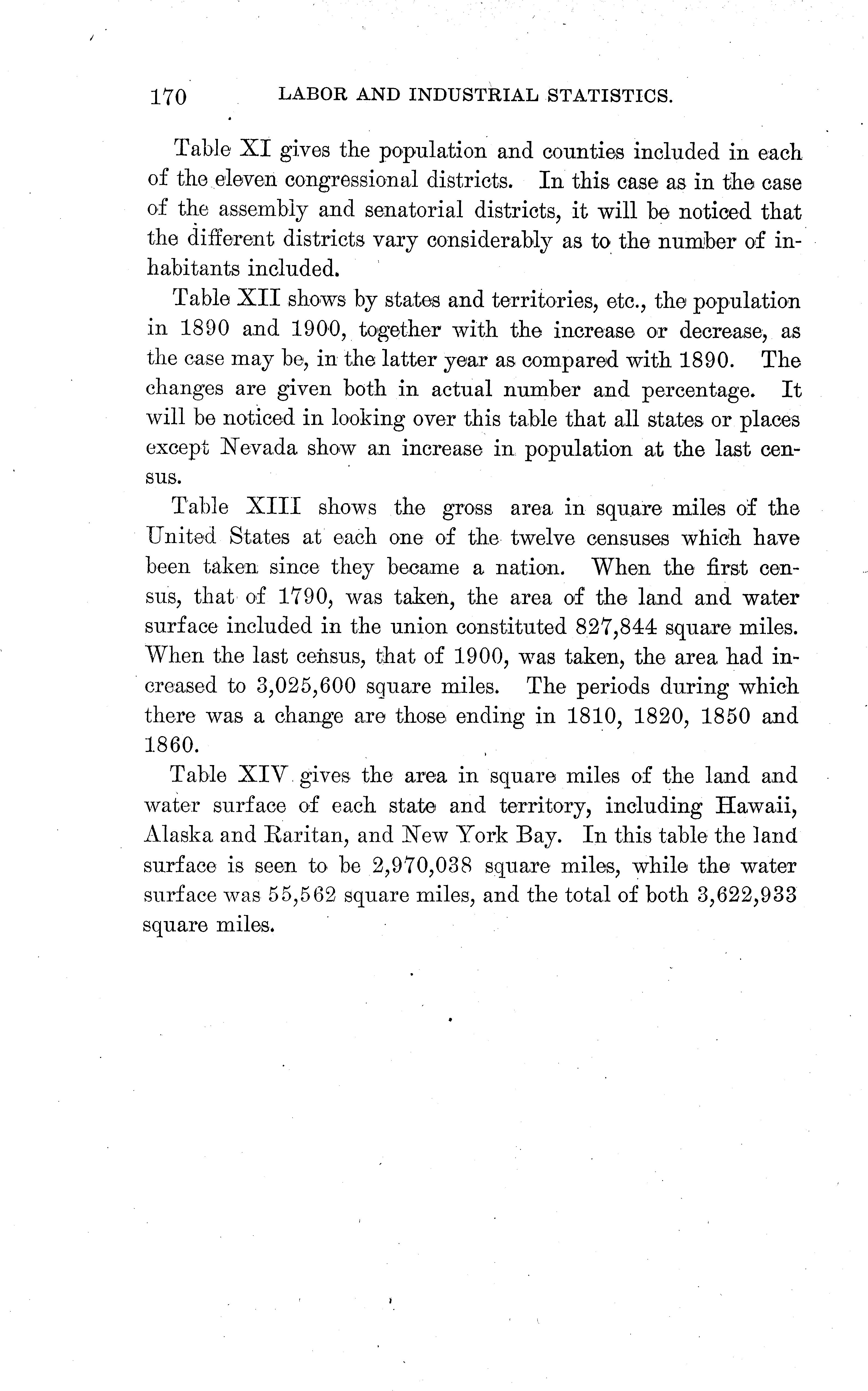 170 LABOR AND INDUSTRIAL STATISTICS.

Table XI gives the population and counties included in each of the eleven congressional districts. In this case as in the case of the assembly and senatorial districts, it will be noticed that the different districts vary considerably as to the number of inhabitants included.

Table XII shows by states and territories, etc., the population in 1890 and 1900, together with the increase or decrease, as the case may be, in the latter year as compared with 1890. The changes are given both in actual number and percentage. It will be noticed in looking over this table that all states or places except Nevada show an increase in population at the last census.

Table XIII shows the gross area in square miles of the United States at each one of the twelve censuses which have been taken since they became a nation. When the first census, that of 1790, was taken, the area of the land and water surface included in the union constituted 827,844 square miles. When the last census, that of 1900, was taken, the area had increased to 3,025,600 square miles. The periods during which there was a change are those ending in 1810, 1820, 1850 and 1860.

Table XIV gives the area in square miles of the land and water surface of each state and territory, including Hawaii, Alaska and Raritan, and New York Bay. In this table the land surface is seen to be 2,970,038 square miles, while the water surface was 55,562 square miles, and the total of both 3,622,933 square miles.